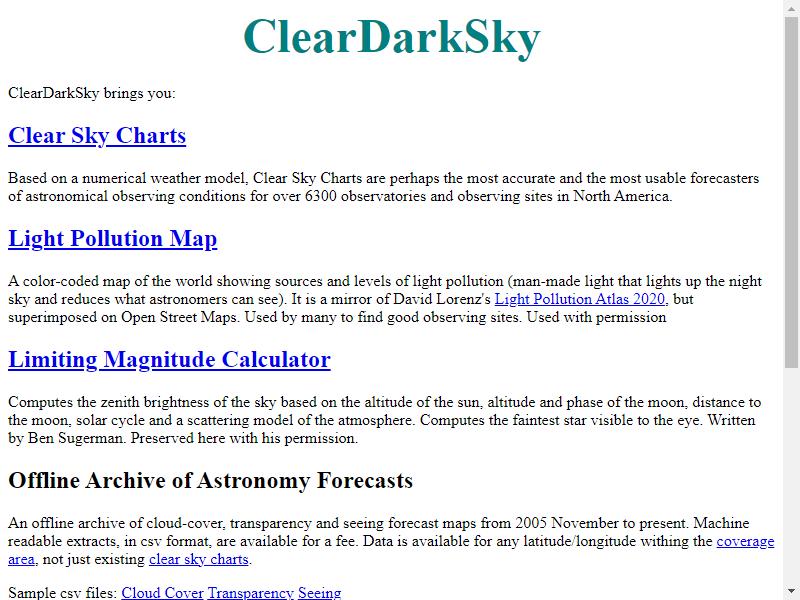 ClearDarkSky

ClearDarkSky brings you:

Clear Sky Charts

Based on a numerical weather model, Clear Sky Charts are perhaps the most accurate and the most usable forecasters of astronomical observing conditions for over 6300 observatories and observing sites in North America.

Light Pollution Map

A color-coded map of the world showing sources and levels of light pollution (man-made light that lights up the night sky and reduces what astronomers can see). It is a mirror of David Lorenz's Light Pollution Atlas 2020, but superimposed on Open Street Maps. Used by many to find good observing sites. Used with permission

Limiting Magnitude Calculator

Computes the zenith brightness of the sky based on the altitude of the sun, altitude and phase of the moon, distance to the moon, solar cycle and a scattering model of the atmosphere. Computes the faintest star visible to the eye. Written by Ben Sugerman. Preserved here with his permission.

Offline Archive of Astronomy Forecasts

An offline archive of cloud-cover, transparency and seeing forecast maps from 2005 November to present. Machine readable extracts, in csv format, are available for a fee. Data is available for any latitude/longitude withing the coverage area, not just existing clear sky charts.

Sample csv files: Cloud Cover Transparency Seeing